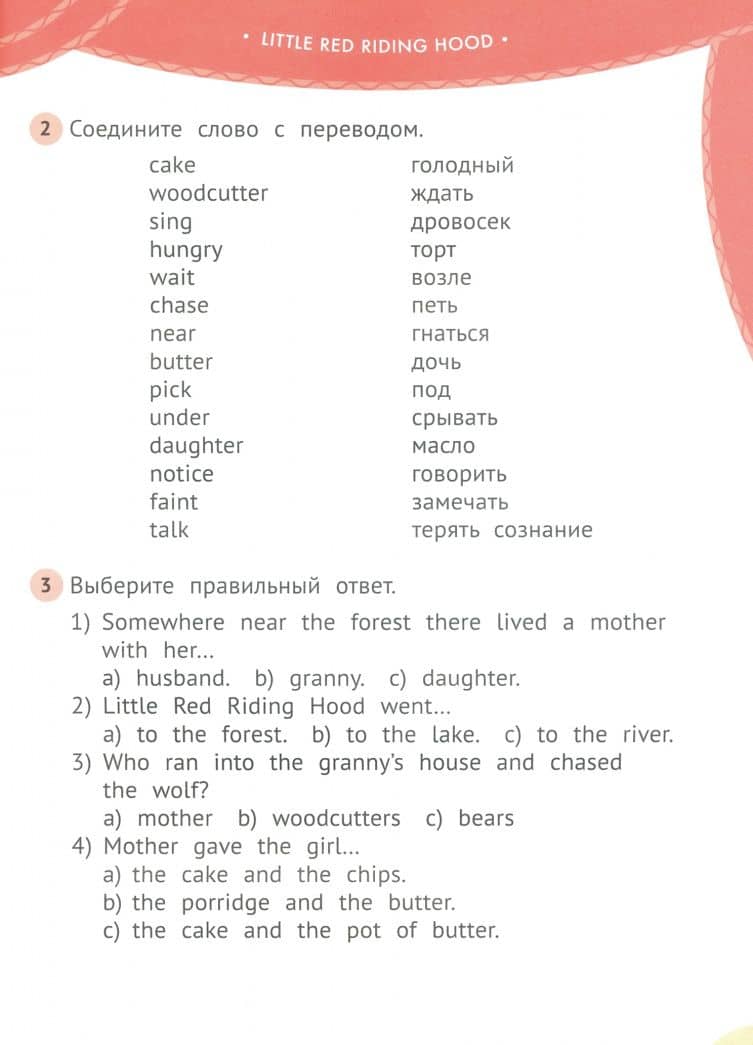 • LITTLE RED RIDING HOOD •

2 Соедините слово с переводом.

cake
woodcutter
sing
hungry
wait
chase
near
butter
pick
under
daughter
notice
faint
talk

голодный
ждать
дровосек
торт
возле
петь
гнаться
дочь
под
срывать
масло
говорить
замечать
терять сознание

3 Выберите правильный ответ.

1) Somewhere near the forest there lived a mother with her...
a) husband. b) granny. c) daughter.
2) Little Red Riding Hood went...
a) to the forest. b) to the lake. c) to the river.
3) Who ran into the granny's house and chased the wolf?
a) mother b) woodcutters c) bears
4) Mother gave the girl...
a) the cake and the chips.
b) the porridge and the butter.
c) the cake and the pot of butter.